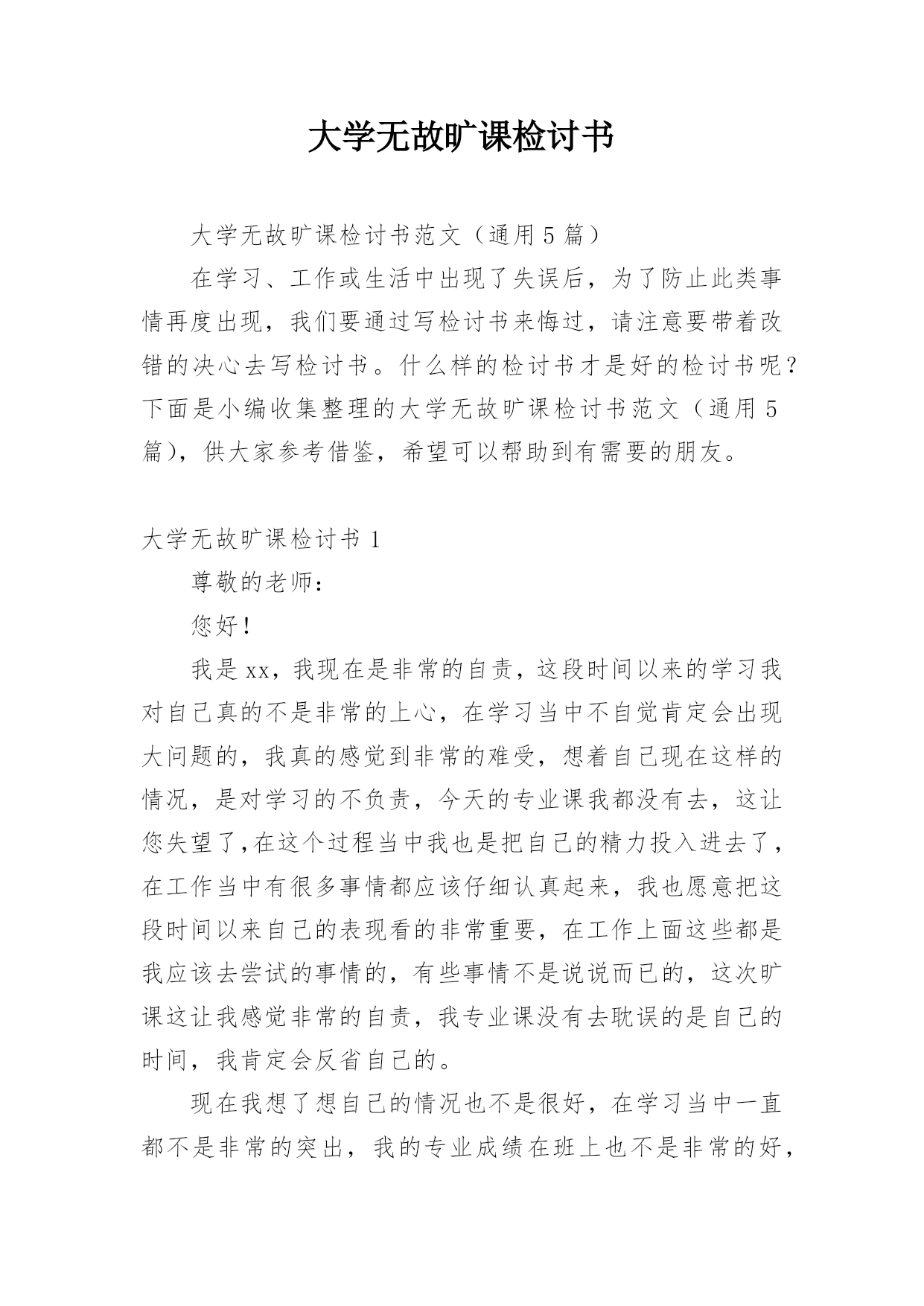 大学无故旷课检讨书

大学无故旷课检讨书范文（通用5篇）

在学习、工作或生活中出现了失误后，为了防止此类事情再度出现，我们要通过写检讨书来悔过，请注意要带着改错的决心去写检讨书。什么样的检讨书才是好的检讨书呢？下面是小编收集整理的大学无故旷课检讨书范文（通用5篇），供大家参考借鉴，希望可以帮助到有需要的朋友。

大学无故旷课检讨书1

尊敬的老师：

您好！

我是xx，我现在是非常的自责，这段时间以来的学习我对自己真的不是非常的上心，在学习当中不自觉肯定会出现大问题的，我真的感觉到非常的难受，想着自己现在这样的情况，是对学习的不负责，今天的专业课我都没有去，这让您失望了,在这个过程当中我也是把自己的精力投入进去了，在工作当中有很多事情都应该仔细认真起来，我也愿意把这段时间以来自己的表现看的非常重要，在工作上面这些都是我应该去尝试的事情的，有些事情不是说说而已的，这次旷课这让我感觉非常的自责，我专业课没有去耽误的是自己的时间，我肯定会反省自己的。

现在我想了想自己的情况也不是很好，在学习当中一直都不是非常的突出，我的专业成绩在班上也不是非常的好，